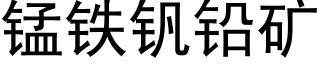 锰铁钒铅矿